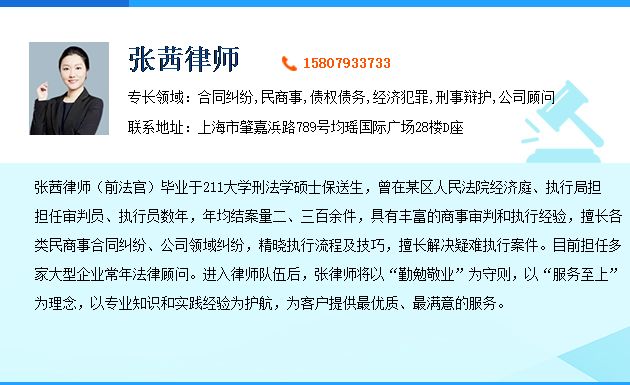 张茜律师

15807933733

专长领域：合同纠纷，民商事，债权债务，经济犯罪，刑事辩护，公司顾问

联系地址：上海市肇嘉浜路789号均瑶国际广场28楼D座

张茜律师（前法官）毕业于211大学刑法学硕士保送生，曾在某区人民法院经济庭、执行局担担任审判员、执行员数年，年均结案量二、三百余件，具有丰富的商事审判和执行经验，擅长各类民商事合同纠纷、公司领域纠纷，精晓执行流程及技巧，擅长解决疑难执行案件。目前担任多家大型企业常年法律顾问。进入律师队伍后，张律师将以“勤勉敬业”为守则，以“服务至上”为理念，以专业知识和实践经验为护航，为客户提供最优质、最满意的服务。